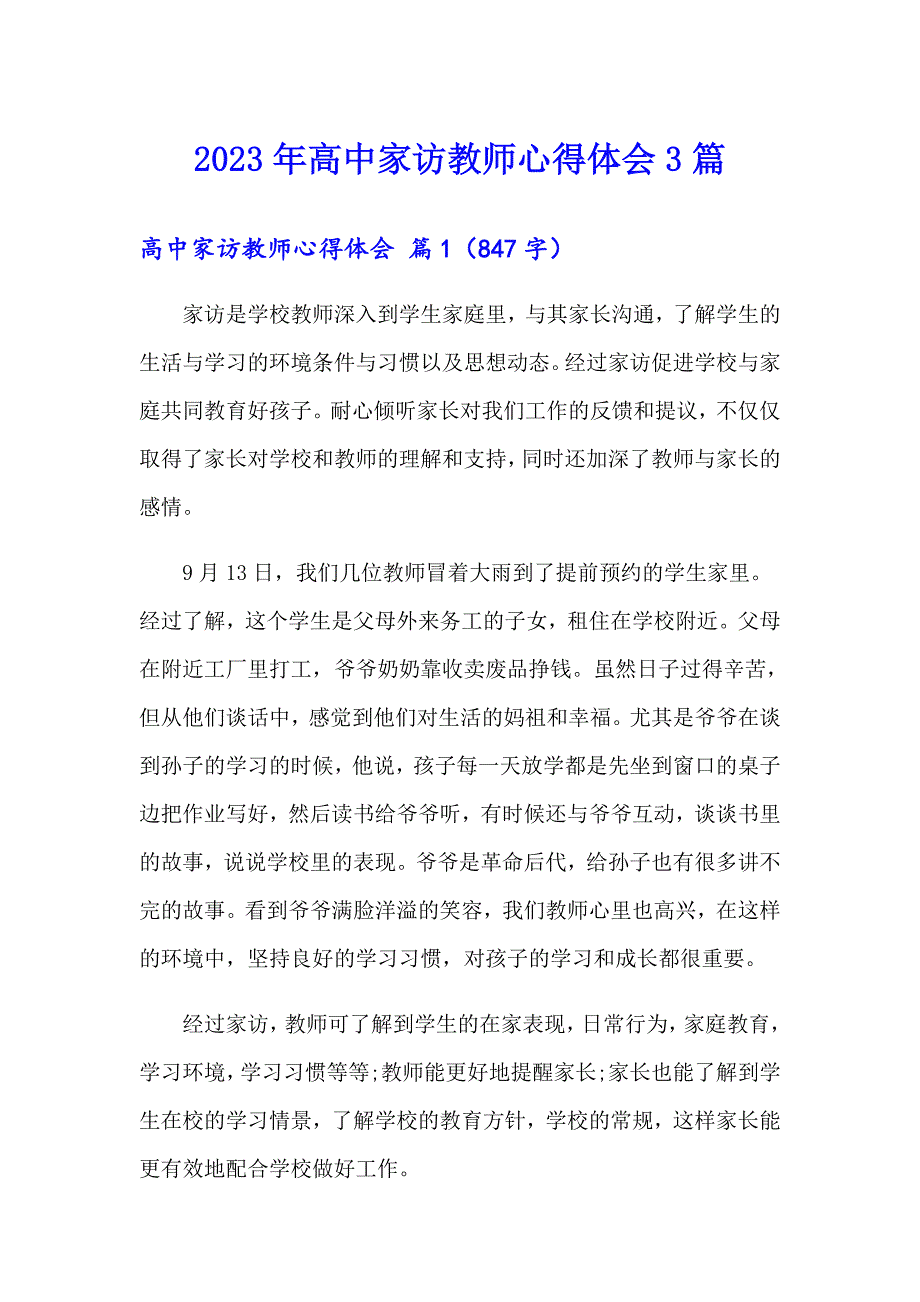 2023年高中家访教师心得体会3篇

高中家访教师心得体会 篇1（847字）

家访是学校教师深入到学生家庭里，与其家长沟通，了解学生的生活与学习的环境条件与习惯以及思想动态。经过家访促进学校与家庭共同教育好孩子。耐心倾听家长对我们工作的反馈和提议，不仅仅取得了家长对学校和教师的理解和支持，同时还加深了教师与家长的感情。

9月13日，我们几位教师冒着大雨到了提前预约的学生家里。经过了解，这个学生是父母外来务工的子女，租住在学校附近。父母在附近工厂里打工，爷爷奶奶靠收卖废品挣钱。虽然日子过得辛苦，但从他们谈话中，感觉到他们对生活的妈祖和幸福。尤其是爷爷在谈到孙子的学习的时候，他说，孩子每一天放学都是先坐到窗口的桌子边把作业写好，然后读书给爷爷听，有时候还与爷爷互动，谈谈书里的故事，说说学校里的表现。爷爷是革命后代，给孙子也有很多讲不完的故事。看到爷爷满脸洋溢的笑容，我们教师心里也高兴，在这样的环境中，坚持良好的学习习惯，对孩子的学习和成长都很重要。

经过家访，教师可了解到学生的在家表现，日常行为，家庭教育，学习环境，学习习惯等等;教师能更好地提醒家长;家长也能了解到学生在校的学习情景，了解学校的教育方针，学校的常规，这样家长能更有效地配合学校做好工作。